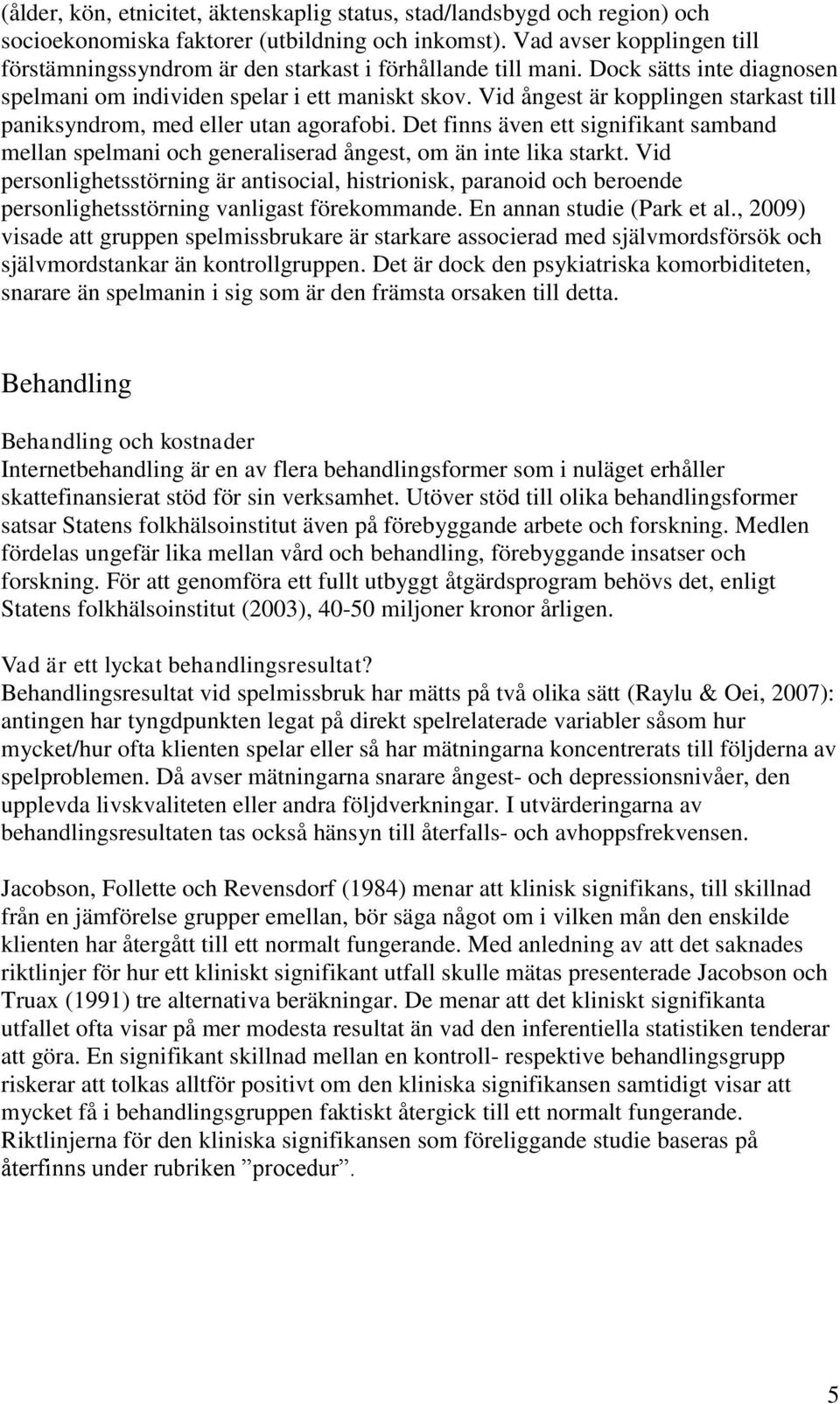 (ålder, kön, etnicitet, äktenskaplig status, stad/landsbygd och region) och socioekonomiska faktorer (utbildning och inkomst). Vad avser kopplingen till förstämningssyndrom är den starkast i förhållande till mani. Dock sätts inte diagnosen spelmani om individen spelar i ett maniskt skov. Vid ångest är kopplingen starkast till paniksyndrom, med eller utan agorafobi. Det finns även ett signifikant samband mellan spelmani och generaliserad ångest, om än inte lika starkt. Vid personlighetsstörning är antisocial, histrionisk, paranoid och beroende personlighetsstörning vanligast förekommande. En annan studie (Park et al., 2009) visade att gruppen spelmissbrukare är starkare associerad med självmordsförsök och självmordstankar än kontrollgruppen. Det är dock den psykiatriska komorbiditeten, snarare än spelmanin i sig som är den främsta orsaken till detta.

Behandling

Behandling och kostnader
Internetbehandling är en av flera behandlingsformer som i nuläget erhåller skattefinansierat stöd för sin verksamhet. Utöver stöd till olika behandlingsformer satsar Statens folkhälsoinstitut även på förebyggande arbete och forskning. Medlen fördelas ungefär lika mellan vård och behandling, förebyggande insatser och forskning. För att genomföra ett fullt utbyggt åtgärdsprogram behövs det, enligt Statens folkhälsoinstitut (2003), 40-50 miljoner kronor årligen.

Vad är ett lyckat behandlingsresultat?
Behandlingsresultat vid spelmissbruk har mätts på två olika sätt (Raylu & Oei, 2007): antingen har tyngdpunkten legat på direkt spelrelaterade variabler såsom hur mycket/hur ofta klienten spelar eller så har mätningarna koncentrerats till följderna av spelproblemen. Då avser mätningarna snarare ångest- och depressionsnivåer, den upplevda livskvaliteten eller andra följdverkningar. I utvärderingarna av behandlingsresultaten tas också hänsyn till återfalls- och avhoppsfrekvensen.

Jacobson, Follette och Revensdorf (1984) menar att klinisk signifikans, till skillnad från en jämförelse grupper emellan, bör säga något om i vilken mån den enskilde klienten har återgått till ett normalt fungerande. Med anledning av att det saknades riktlinjer för hur ett kliniskt signifikant utfall skulle mätas presenterade Jacobson och Truax (1991) tre alternativa beräkningar. De menar att det kliniskt signifikanta utfallet ofta visar på mer modesta resultat än vad den inferentiella statistiken tenderar att göra. En signifikant skillnad mellan en kontroll- respektive behandlingsgrupp riskerar att tolkas alltför positivt om den kliniska signifikansen samtidigt visar att mycket få i behandlingsgruppen faktiskt återgick till ett normalt fungerande. Riktlinjerna för den kliniska signifikansen som föreliggande studie baseras på återfinns under rubriken ”procedur”.

5